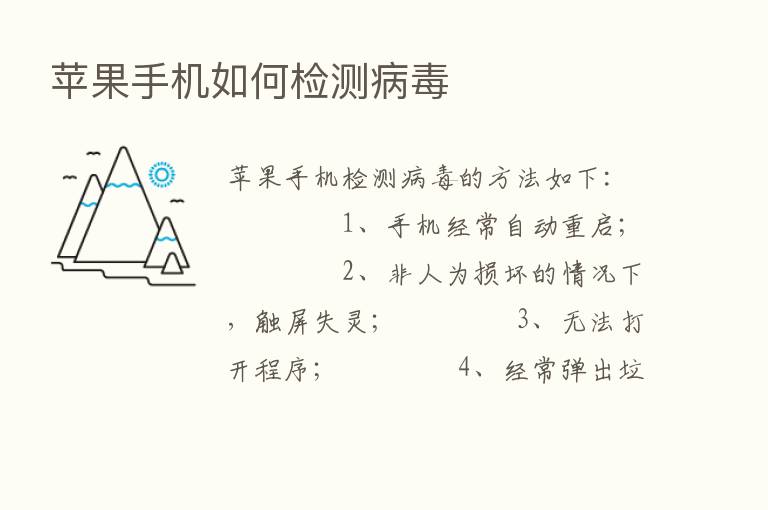 苹果手机如何检测病毒

苹果手机检测病毒的方法如下：

1、手机经常自动重启；

2、非人为损坏的情况下，触屏失灵；

3、无法打开程序；

4、经常弹出垃